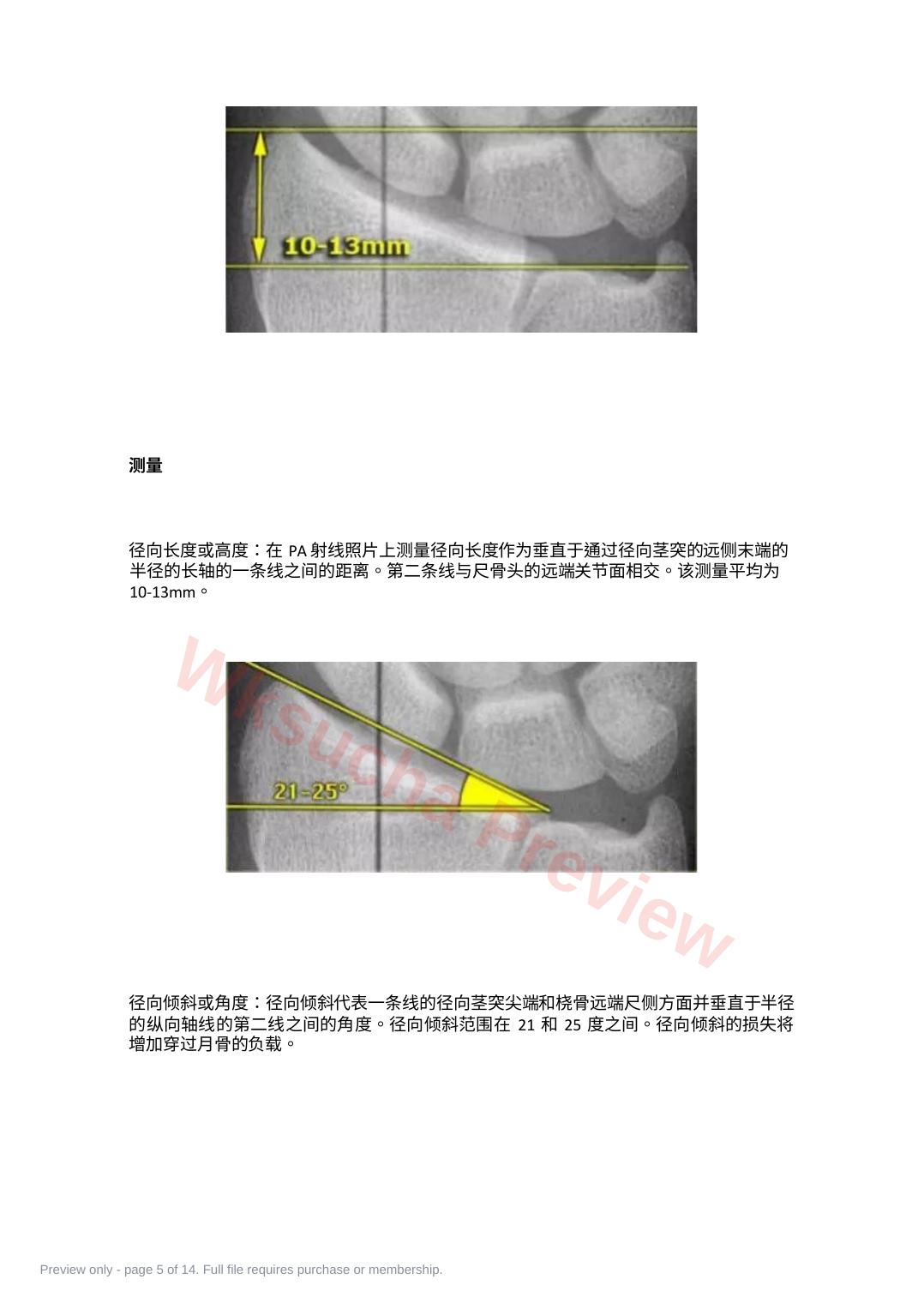 10-13mm

测量

径向长度或高度：在 PA 射线照片上测量径向长度作为垂直于通过径向茎突的远侧末端的半径的长轴的一条线之间的距离。第二条线与尺骨头的远端关节面相交。该测量平均为 10-13mm。

Wksucha Preview

21-25°

径向倾斜或角度：径向倾斜代表一条线的径向茎突尖端和桡骨远端尺侧方面并垂直于半径的纵向轴线的第二线之间的角度。径向倾斜范围在 21 和 25 度之间。径向倾斜的损失将增加穿过月骨的负载。

Preview only - page 5 of 14. Full file requires purchase or membership.